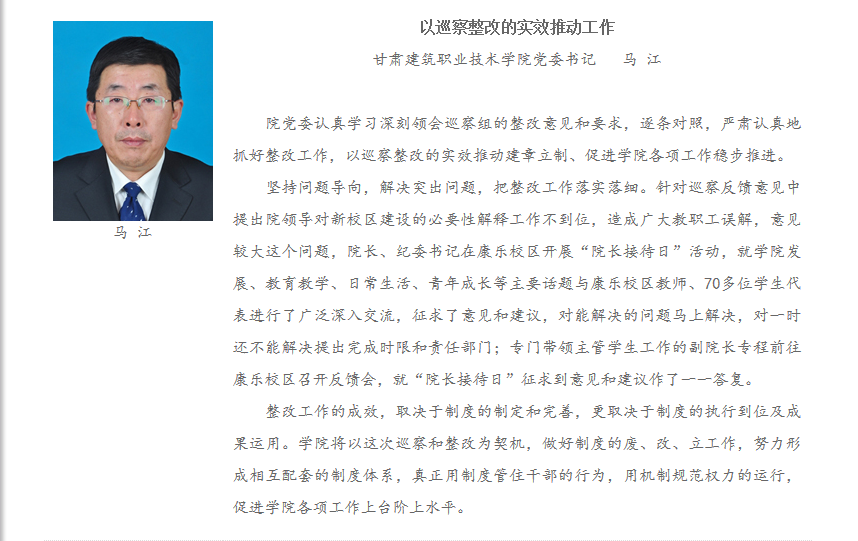 马 江

以巡察整改的实效推动工作

甘肃建筑职业技术学院党委书记 马 江

院党委认真学习深刻领会巡察组的整改意见和要求，逐条对照，严肃认真地抓好整改工作，以巡察整改的实效推动建章立制、促进学院各项工作稳步推进。

坚持问题导向，解决突出问题，把整改工作落实落细。针对巡察反馈意见中提出院领导对新校区建设的必要性解释工作不到位，造成广大教职工误解，意见较大这个问题，院长、纪委书记在康乐校区开展“院长接待日”活动，就学院发展、教育教学、日常生活、青年成长等主要话题与康乐校区教师、70多位学生代表进行了广泛深入交流，征求了意见和建议，对能解决的问题马上解决，对一时还不能解决提出完成时限和责任部门；专门带领主管学生工作的副院长专程前往康乐校区召开反馈会，就“院长接待日”征求到意见和建议作了一一答复。

整改工作的成效，取决于制度的制定和完善，更取决于制度的执行到位及成果运用。学院将以这次巡察和整改为契机，做好制度的废、改、立工作，努力形成相互配套的制度体系，真正用制度管住干部的行为，用机制规范权力的运行，促进学院各项工作上台阶上水平。